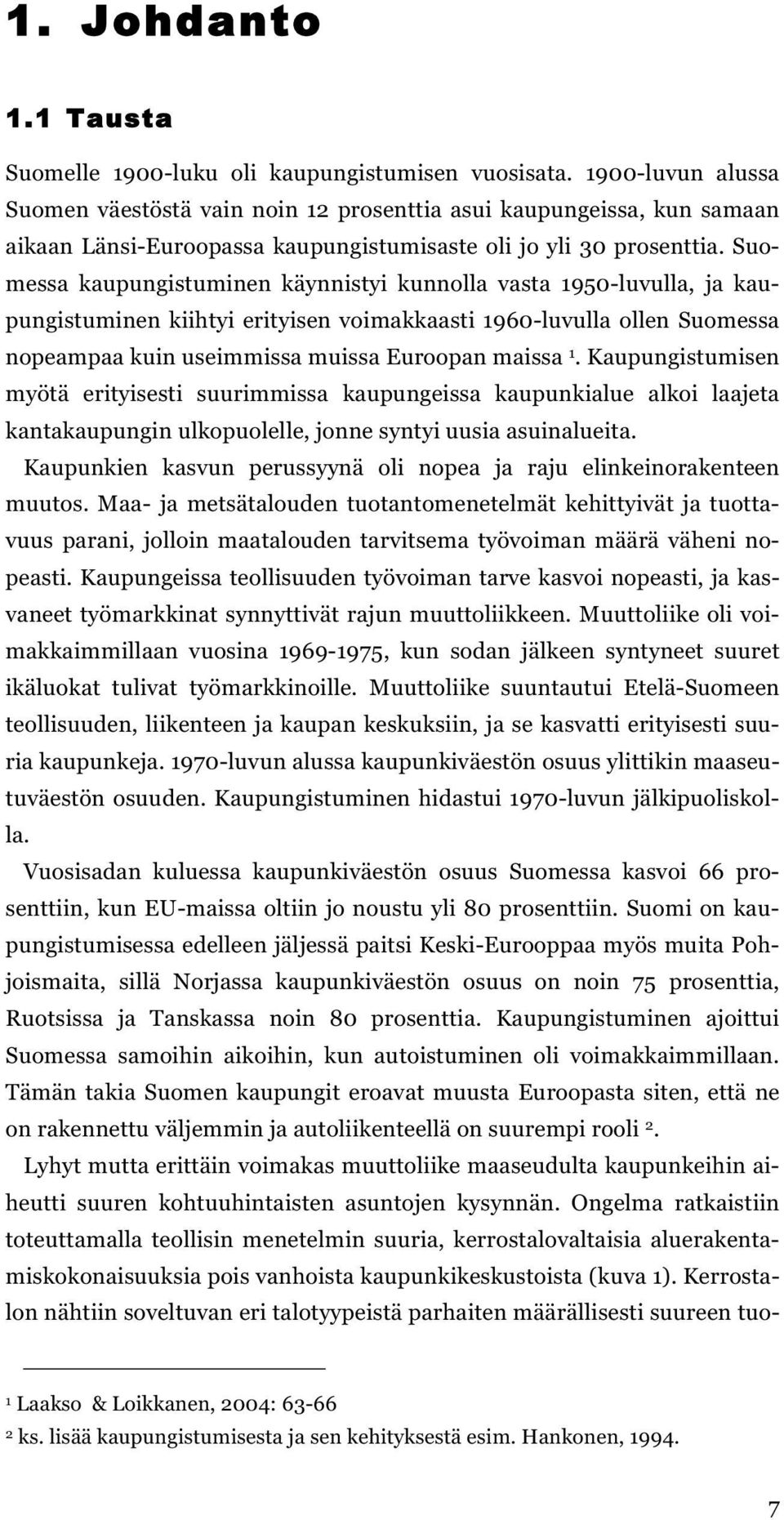 1. Johdanto

1.1 Tausta

Suomelle 1900-luku oli kaupungistumisen vuosisata. 1900-luvun alussa Suomen väestöstä vain noin 12 prosenttia asui kaupungeissa, kun samaan aikaan Länsi-Euroopassa kaupungistumisaste oli jo yli 30 prosenttia. Suomessa kaupungistuminen käynnistyi kunnolla vasta 1950-luvulla, ja kaupungistuminen kiihtyi erityisen voimakkaasti 1960-luvulla ollen Suomessa nopeampaa kuin useimmissa muissa Euroopan maissa $^1$. Kaupungistumisen myötä erityisesti suurimmissa kaupungeissa kaupunkialue alkoi laajeta kantakaupungin ulkopuolelle, jonne syntyi uusia asuinalueita.

Kaupunkien kasvun perussyynä oli nopea ja raju elinkeinorakenteen muutos. Maa- ja metsätalouden tuotantomenetelmät kehittyivät ja tuottavuus parani, jolloin maatalouden tarvitsema työvoiman määrä väheni nopeasti. Kaupungeissa teollisuuden työvoiman tarve kasvoi nopeasti, ja kasvaneet työmarkkinat synnyttivät rajun muuttoliikkeen. Muuttoliike oli voimakkaimmillaan vuosina 1969-1975, kun sodan jälkeen syntyneet suuret ikäluokat tulivat työmarkkinoille. Muuttoliike suuntautui Etelä-Suomeen teollisuuden, liikenteen ja kaupan keskuksiin, ja se kasvatti erityisesti suuria kaupunkeja. 1970-luvun alussa kaupunkiväestön osuus ylittikin maaseutuväestön osuuden. Kaupungistuminen hidastui 1970-luvun jälkipuoliskolla.

Vuosisadan kuluessa kaupunkiväestön osuus Suomessa kasvoi 66 prosenttiin, kun EU-maissa oltiin jo noustu yli 80 prosenttiin. Suomi on kaupungistumisessa edelleen jäljessä paitsi Keski-Eurooppaa myös muita Pohjoismaita, sillä Norjassa kaupunkiväestön osuus on noin 75 prosenttia, Ruotsissa ja Tanskassa noin 80 prosenttia. Kaupungistuminen ajoittui Suomessa samoihin aikoihin, kun autoistuminen oli voimakkaimmillaan. Tämän takia Suomen kaupungit eroavat muusta Euroopasta siten, että ne on rakennettu väljemmin ja autoliikenteellä on suurempi rooli $^2$.

Lyhyt mutta erittäin voimakas muuttoliike maaseudulta kaupunkeihin aiheutti suuren kohtuuhintaisten asuntojen kysynnän. Ongelma ratkaistiin toteuttamalla teollisin menetelmin suuria, kerrostalovaltaisia aluerakentamiskokonaisuuksia pois vanhoista kaupunkikeskustoista (kuva 1). Kerrostalon nähtiin soveltuvan eri talotyypeistä parhaiten määrällisesti suureen tuo-

$^1$ Laakso & Loikkanen, 2004: 63-66

$^2$ ks. lisää kaupungistumisesta ja sen kehityksestä esim. Hankonen, 1994.

7